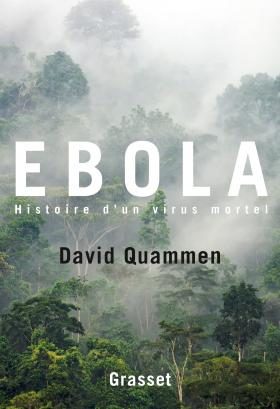 EBOLA
Histoire d'un virus mortel

David Quammen

Grasset